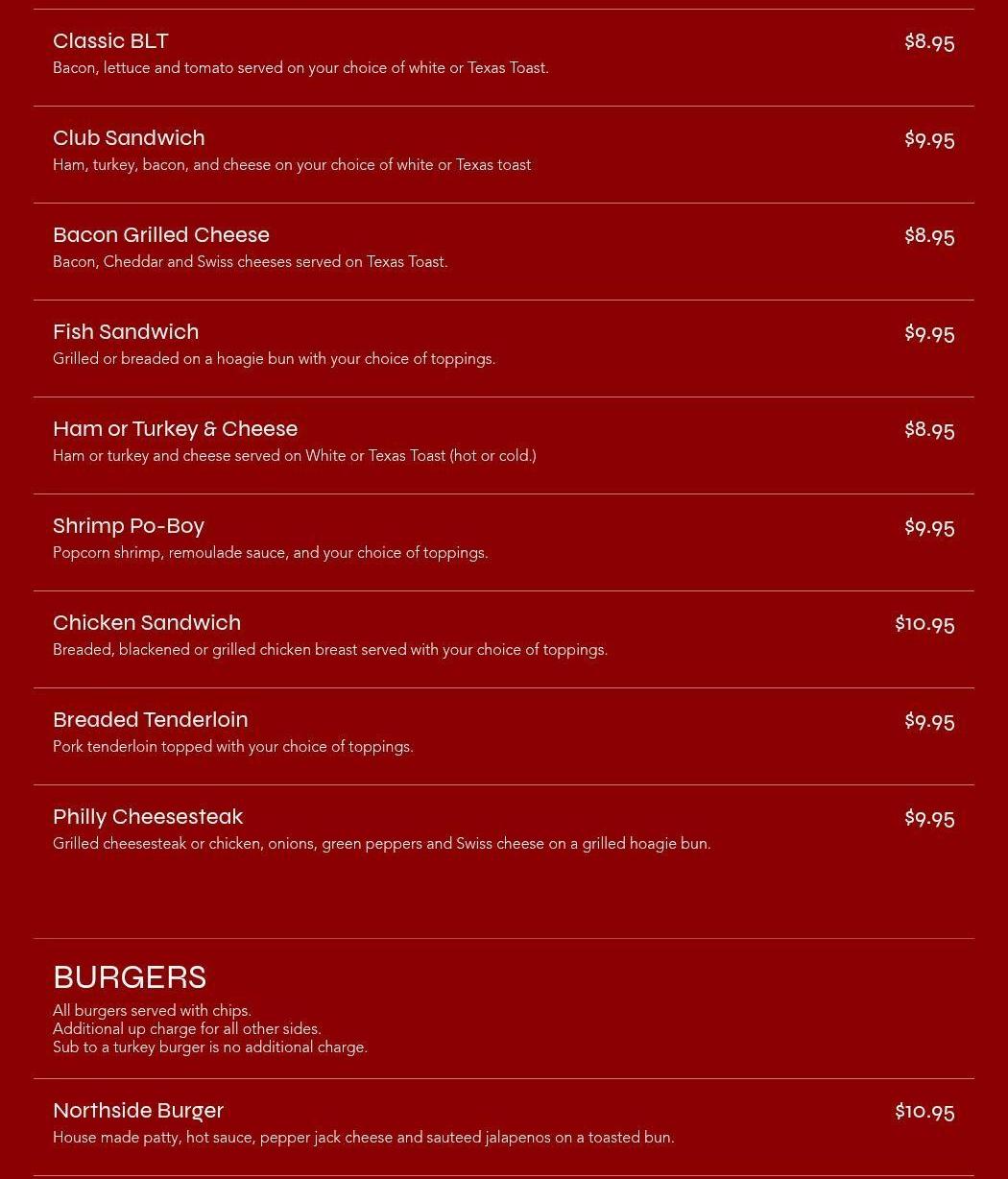 Classic BLT
$8.95
Bacon, lettuce and tomato served on your choice of white or Texas Toast.

Club Sandwich
$9.95
Ham, turkey, bacon, and cheese on your choice of white or Texas toast

Bacon Grilled Cheese
$8.95
Bacon, Cheddar and Swiss cheeses served on Texas Toast.

Fish Sandwich
$9.95
Grilled or breaded on a hoagie bun with your choice of toppings.

Ham or Turkey & Cheese
$8.95
Ham or turkey and cheese served on White or Texas Toast (hot or cold.)

Shrimp Po-Boy
$9.95
Popcorn shrimp, remoulade sauce, and your choice of toppings.

Chicken Sandwich
$10.95
Breaded, blackened or grilled chicken breast served with your choice of toppings.

Breaded Tenderloin
$9.95
Pork tenderloin topped with your choice of toppings.

Philly Cheesesteak
$9.95
Grilled cheesesteak or chicken, onions, green peppers and Swiss cheese on a grilled hoagie bun.

BURGERS
All burgers served with chips.
Additional up charge for all other sides.
Sub to a turkey burger is no additional charge.

Northside Burger
$10.95
House made patty, hot sauce, pepper jack cheese and sauteed jalapenos on a toasted bun.